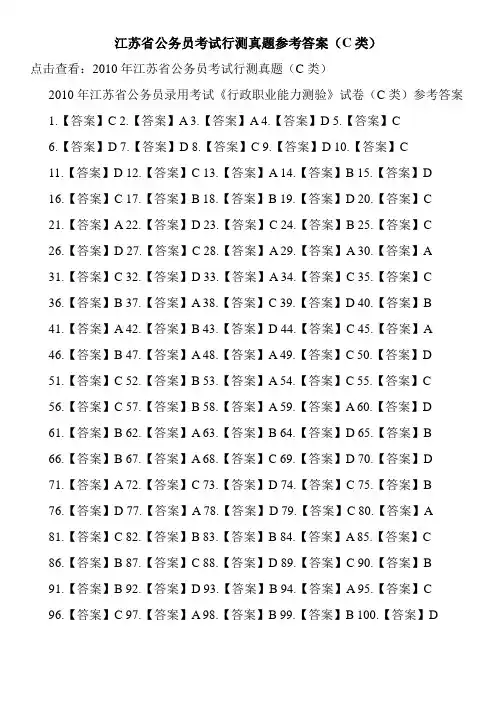 江苏省公务员考试行测真题参考答案（C 类）

点击查看：2010 年江苏省公务员考试行测真题（C 类）

2010 年江苏省公务员录用考试《行政职业能力测验》试卷（C 类）参考答案

1.【答案】C 2.【答案】A 3.【答案】A 4.【答案】D 5.【答案】C

6.【答案】D 7.【答案】D 8.【答案】C 9.【答案】D 10.【答案】C

11.【答案】D 12.【答案】C 13.【答案】A 14.【答案】B 15.【答案】D

16.【答案】C 17.【答案】B 18.【答案】B 19.【答案】D 20.【答案】C

21.【答案】A 22.【答案】D 23.【答案】C 24.【答案】B 25.【答案】C

26.【答案】D 27.【答案】C 28.【答案】A 29.【答案】A 30.【答案】A

31.【答案】C 32.【答案】D 33.【答案】A 34.【答案】C 35.【答案】C

36.【答案】B 37.【答案】A 38.【答案】C 39.【答案】D 40.【答案】B

41.【答案】A 42.【答案】B 43.【答案】D 44.【答案】C 45.【答案】A

46.【答案】B 47.【答案】A 48.【答案】A 49.【答案】C 50.【答案】D

51.【答案】C 52.【答案】B 53.【答案】A 54.【答案】C 55.【答案】C

56.【答案】C 57.【答案】B 58.【答案】A 59.【答案】A 60.【答案】D

61.【答案】B 62.【答案】A 63.【答案】B 64.【答案】D 65.【答案】B

66.【答案】B 67.【答案】A 68.【答案】C 69.【答案】D 70.【答案】D

71.【答案】A 72.【答案】C 73.【答案】D 74.【答案】C 75.【答案】B

76.【答案】D 77.【答案】A 78.【答案】D 79.【答案】C 80.【答案】A

81.【答案】C 82.【答案】B 83.【答案】B 84.【答案】A 85.【答案】C

86.【答案】B 87.【答案】C 88.【答案】D 89.【答案】C 90.【答案】B

91.【答案】B 92.【答案】D 93.【答案】B 94.【答案】A 95.【答案】C

96.【答案】C 97.【答案】A 98.【答案】B 99.【答案】B 100.【答案】D